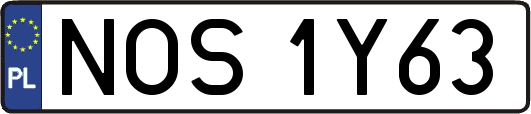 PL
NOS 1Y63